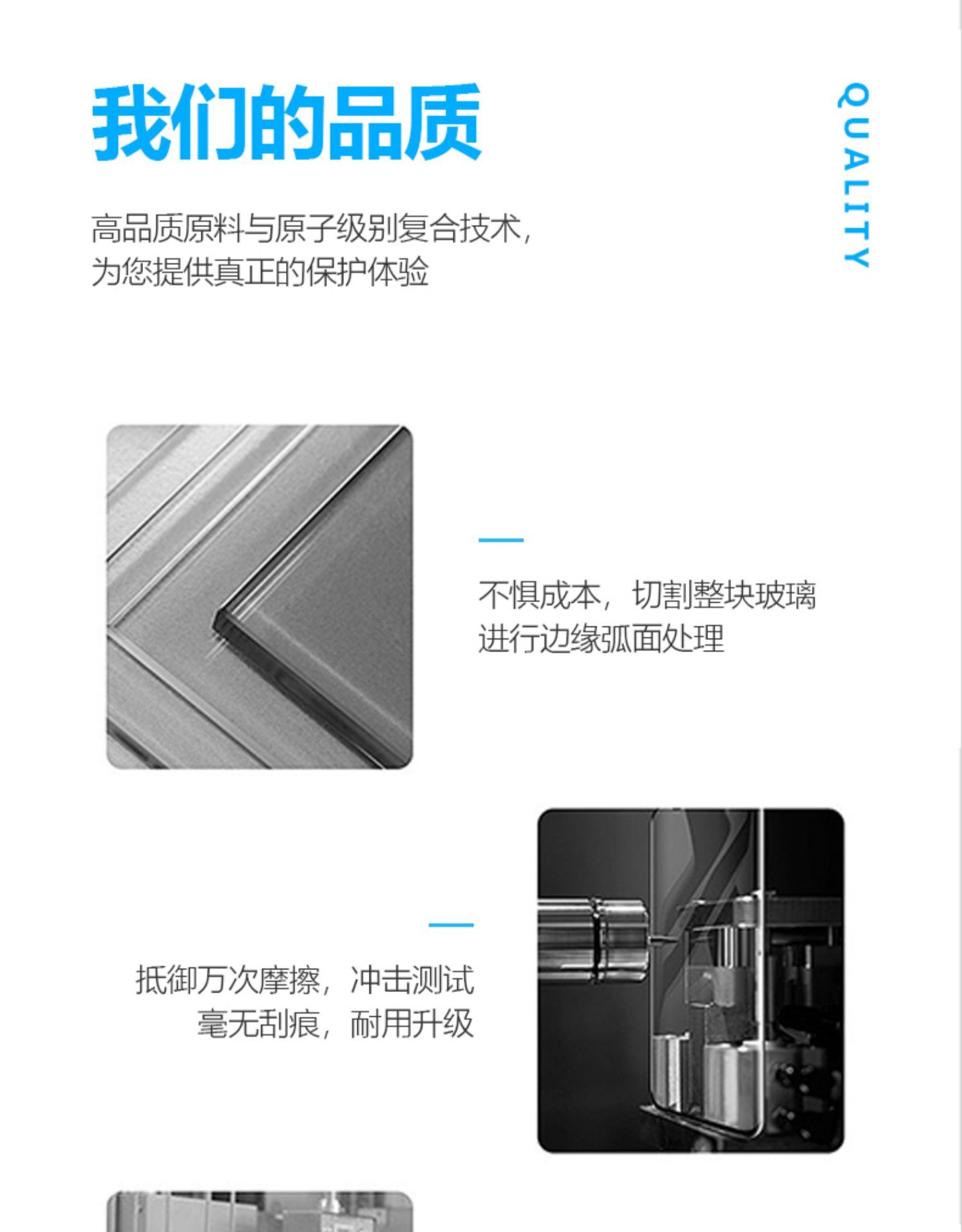 我们的品质

QUALITY

高品质原料与原子级别复合技术，
为您提供真正的保护体验

不惧成本，切割整块玻璃
进行边缘弧面处理

抵御万次摩擦，冲击测试
毫无刮痕，耐用升级